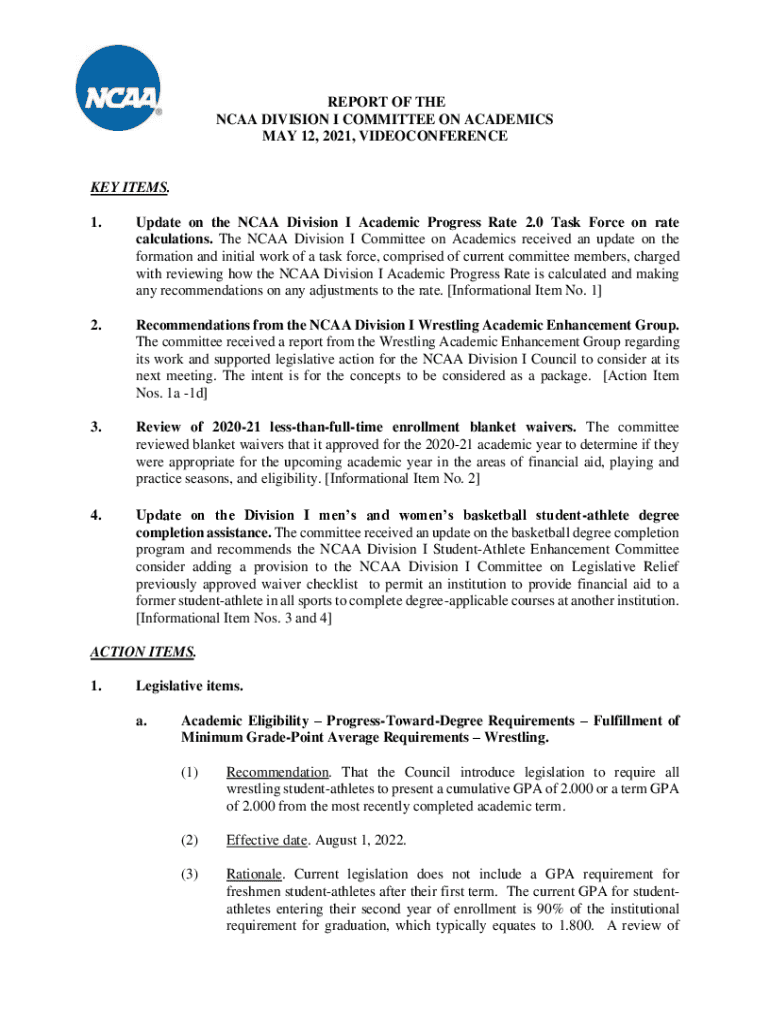 NCAA

REPORT OF THE
NCAA DIVISION I COMMITTEE ON ACADEMICS
MAY 12, 2021, VIDEOCONFERENCE

KEY ITEMS.

1. Update on the NCAA Division I Academic Progress Rate 2.0 Task Force on rate calculations. The NCAA Division I Committee on Academics received an update on the formation and initial work of a task force, comprised of current committee members, charged with reviewing how the NCAA Division I Academic Progress Rate is calculated and making any recommendations on any adjustments to the rate. [Informational Item No. 1]

2. Recommendations from the NCAA Division I Wrestling Academic Enhancement Group. The committee received a report from the Wrestling Academic Enhancement Group regarding its work and supported legislative action for the NCAA Division I Council to consider at its next meeting. The intent is for the concepts to be considered as a package. [Action Item Nos. 1a -1d]

3. Review of 2020-21 less-than-full-time enrollment blanket waivers. The committee reviewed blanket waivers that it approved for the 2020-21 academic year to determine if they were appropriate for the upcoming academic year in the areas of financial aid, playing and practice seasons, and eligibility. [Informational Item No. 2]

4. Update on the Division I men's and women's basketball student-athlete degree completion assistance. The committee received an update on the basketball degree completion program and recommends the NCAA Division I Student-Athlete Enhancement Committee consider adding a provision to the NCAA Division I Committee on Legislative Relief previously approved waiver checklist to permit an institution to provide financial aid to a former student-athlete in all sports to complete degree-applicable courses at another institution. [Informational Item Nos. 3 and 4]

ACTION ITEMS.

1. Legislative items.

a. Academic Eligibility – Progress-Toward-Degree Requirements – Fulfillment of Minimum Grade-Point Average Requirements – Wrestling.

(1) Recommendation. That the Council introduce legislation to require all wrestling student-athletes to present a cumulative GPA of 2.000 or a term GPA of 2.000 from the most recently completed academic term.

(2) Effective date. August 1, 2022.

(3) Rationale. Current legislation does not include a GPA requirement for freshmen student-athletes after their first term. The current GPA for student-athletes entering their second year of enrollment is 90% of the institutional requirement for graduation, which typically equates to 1.800. A review of